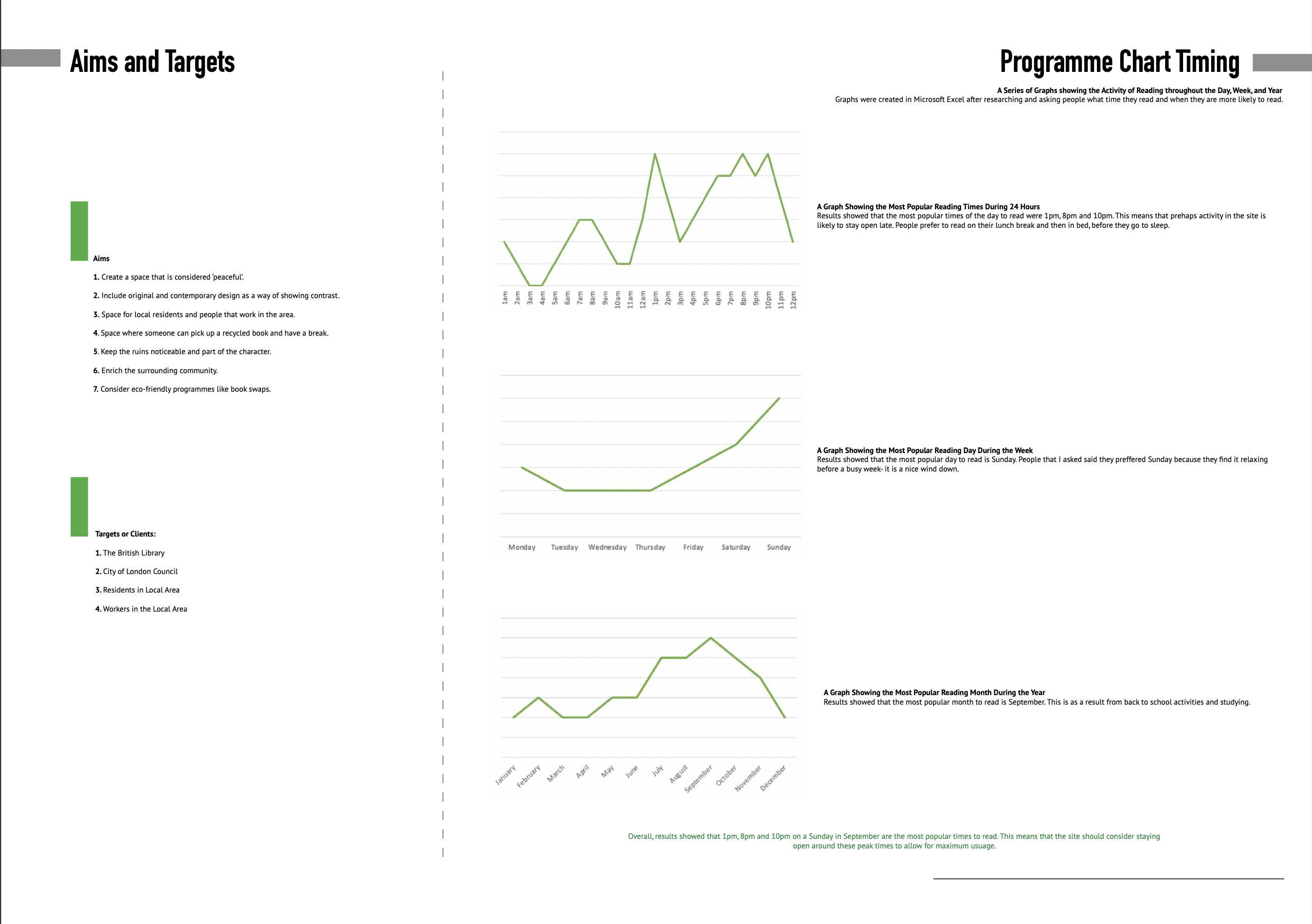 Aims and Targets

Aims

1. Create a space that is considered 'peaceful'.

2. Include original and contemporary design as a way of showing contrast.

3. Space for local residents and people that work in the area.

4. Space where someone can pick up a recycled book and have a break.

5. Keep the ruins noticeable and part of the character.

6. Enrich the surrounding community.

7. Consider eco-friendly programmes like book swaps.

Targets or Clients:

1. The British Library

2. City of London Council

3. Residents in Local Area

4. Workers in the Local Area

Programme Chart Timing

A Series of Graphs showing the Activity of Reading throughout the Day, Week, and Year
Graphs were created in Microsoft Excel after researching and asking people what time they read and when they are more likely to read.

1am 2am 3am 4am 5am 6am 7am 8am 9am 10am 11am 12am 1pm 2pm 3pm 4pm 5pm 6pm 7pm 8pm 9pm 10pm 11pm 12pm

A Graph Showing the Most Popular Reading Times During 24 Hours
Results showed that the most popular times of the day to read were 1pm, 8pm and 10pm. This means that prehaps activity in the site is likely to stay open late. People prefer to read on their lunch break and then in bed, before they go to sleep.

Monday Tuesday Wednesday Thursday Friday Saturday Sunday

A Graph Showing the Most Popular Reading Day During the Week
Results showed that the most popular day to read is Sunday. People that I asked said they preffered Sunday because they find it relaxing before a busy week- it is a nice wind down.

January February March April May June July August September October November December

A Graph Showing the Most Popular Reading Month During the Year
Results showed that the most popular month to read is September. This is as a result from back to school activities and studying.

Overall, results showed that 1pm, 8pm and 10pm on a Sunday in September are the most popular times to read. This means that the site should consider staying open around these peak times to allow for maximum usuage.